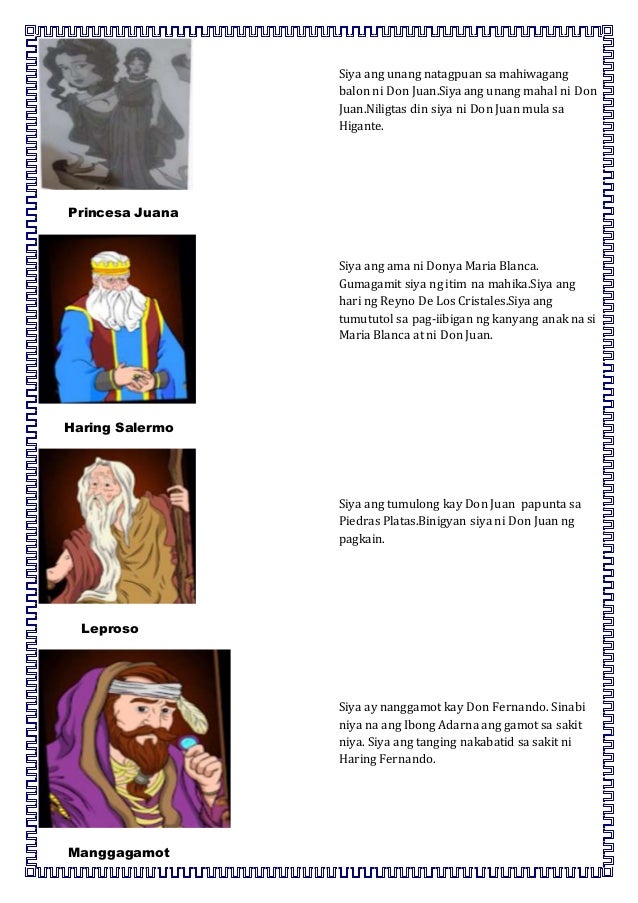 Siya ang unang natagpuan sa mahiwagang balon ni Don Juan.Siya ang unang mahal ni Don Juan.Niligtas din siya ni Don Juan mula sa Higante.

Princesa Juana

Siya ang ama ni Donya Maria Blanca. Gumagamit siya ng itim na mahika.Siya ang hari ng Reyno De Los Cristales.Siya ang tumututol sa pag-iibigan ng kanyang anak na si Maria Blanca at ni Don Juan.

Haring Salermo

Siya ang tumulong kay Don Juan papunta sa Piedras Platas.Binigyan siya ni Don Juan ng pagkain.

Leproso

Siya ay nanggamot kay Don Fernando. Sinabi niya na ang Ibong Adarna ang gamot sa sakit niya. Siya ang tanging nakabatid sa sakit ni Haring Fernando.

Manggagamot